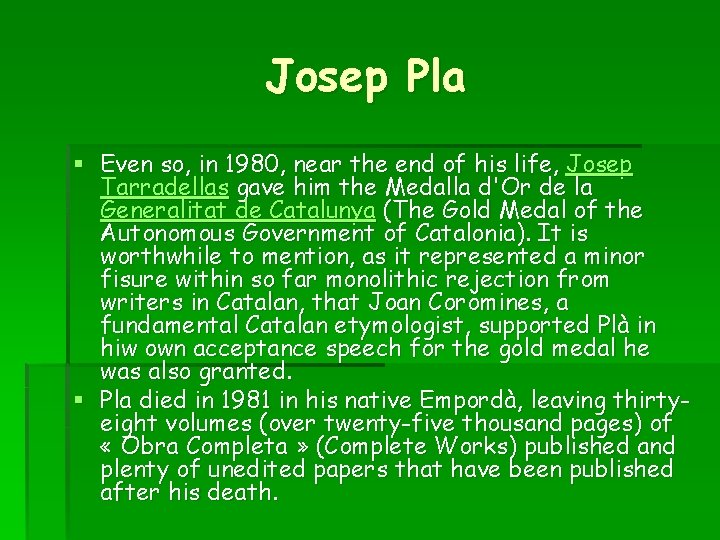 Josep Pla

▪ Even so, in 1980, near the end of his life, Josep Tarradellas gave him the Medalla d'Or de la Generalitat de Catalunya (The Gold Medal of the Autonomous Government of Catalonia). It is worthwhile to mention, as it represented a minor fisure within so far monolithic rejection from writers in Catalan, that Joan Coromines, a fundamental Catalan etymologist, supported Plà in hiw own acceptance speech for the gold medal he was also granted.

▪ Pla died in 1981 in his native Empordà, leaving thirty-eight volumes (over twenty-five thousand pages) of « Obra Completa » (Complete Works) published and plenty of unedited papers that have been published after his death.